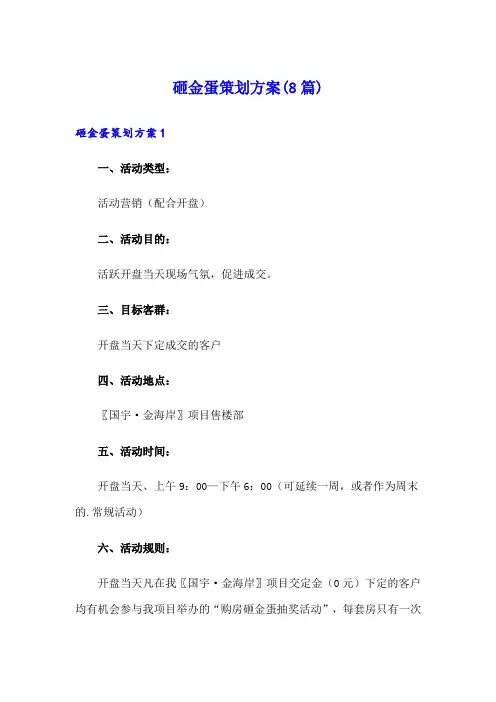 砸金蛋策划方案(8篇)

砸金蛋策划方案1

一、活动类型：

活动营销（配合开盘）

二、活动目的：

活跃开盘当天现场气氛，促进成交。

三、目标客群：

开盘当天下定成交的客户

四、活动地点：

〖国宇·金海岸〗项目售楼部

五、活动时间：

开盘当天、上午9：00—下午6：00（可延续一周，或者作为周末的.常规活动）

六、活动规则：

开盘当天凡在我〖国宇·金海岸〗项目交定金（0元）下定的客户均有机会参与我项目举办的“购房砸金蛋抽奖活动”，每套房只有一次